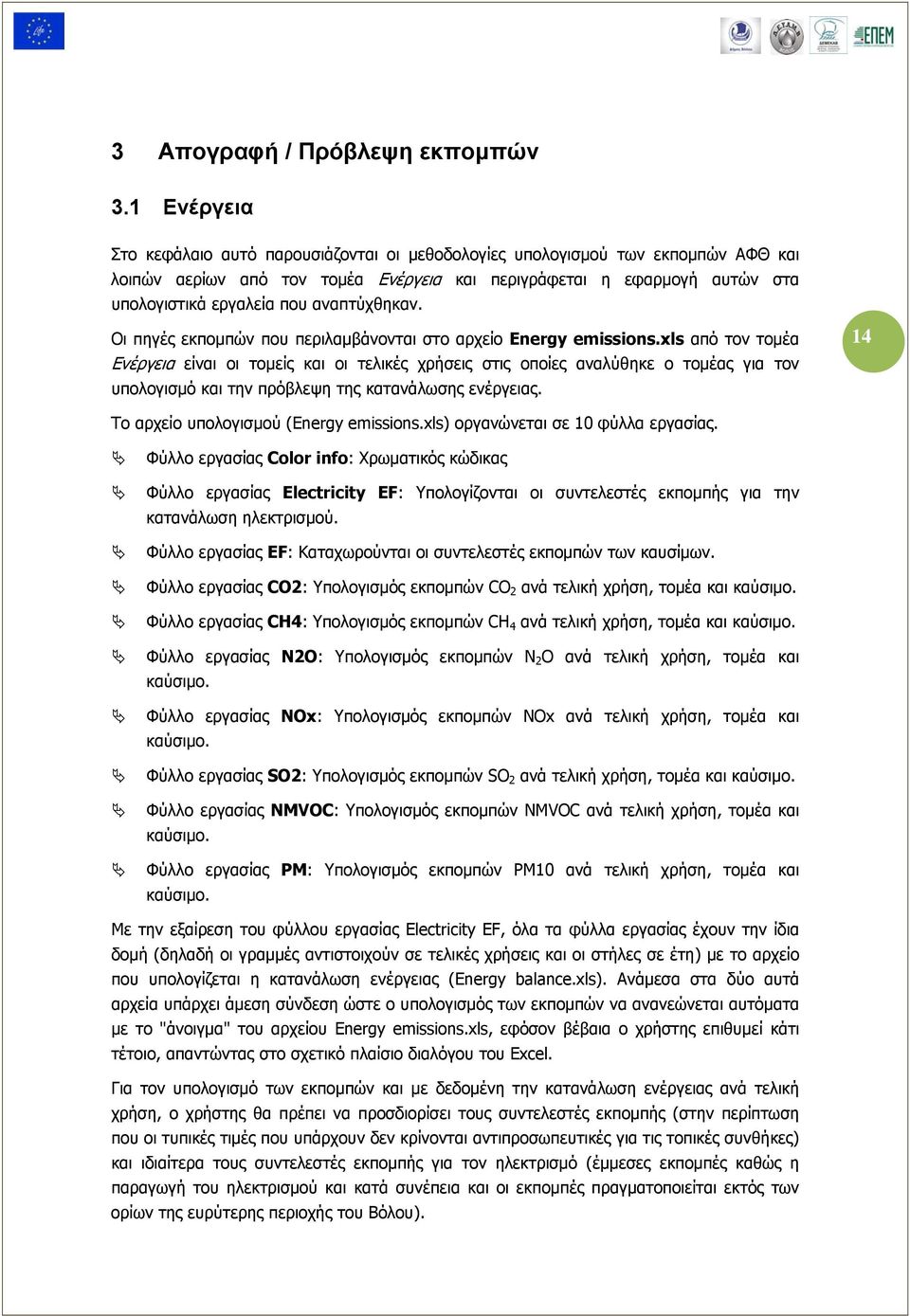 ΕΠΕΜ

3 Απογραφή / Πρόβλεψη εκπομπών

3.1 Ενέργεια

Στο κεφάλαιο αυτό παρουσιάζονται οι μεθοδολογίες υπολογισμού των εκπομπών ΑΦΘ και λοιπών αερίων από τον τομέα Ενέργεια και περιγράφεται η εφαρμογή αυτών στα υπολογιστικά εργαλεία που αναπτύχθηκαν.

Οι πηγές εκπομπών που περιλαμβάνονται στο αρχείο Energy emissions.xls από τον τομέα Ενέργεια είναι οι τομείς και οι τελικές χρήσεις στις οποίες αναλύθηκε ο τομέας για τον υπολογισμό και την πρόβλεψη της κατανάλωσης ενέργειας.

14

Το αρχείο υπολογισμού (Energy emissions.xls) οργανώνεται σε 10 φύλλα εργασίας.

Φύλλο εργασίας Color info: Χρωματικός κώδικας

Φύλλο εργασίας Electricity EF: Υπολογίζονται οι συντελεστές εκπομπής για την κατανάλωση ηλεκτρισμού.

Φύλλο εργασίας EF: Καταχωρούνται οι συντελεστές εκπομπών των καυσίμων.

Φύλλο εργασίας CO2: Υπολογισμός εκπομπών $CO_2$ ανά τελική χρήση, τομέα και καύσιμο.

Φύλλο εργασίας CH4: Υπολογισμός εκπομπών $CH_4$ ανά τελική χρήση, τομέα και καύσιμο.

Φύλλο εργασίας N2O: Υπολογισμός εκπομπών $N_2O$ ανά τελική χρήση, τομέα και καύσιμο.

Φύλλο εργασίας NOx: Υπολογισμός εκπομπών NOx ανά τελική χρήση, τομέα και καύσιμο.

Φύλλο εργασίας SO2: Υπολογισμός εκπομπών $SO_2$ ανά τελική χρήση, τομέα και καύσιμο.

Φύλλο εργασίας NMVOC: Υπολογισμός εκπομπών NMVOC ανά τελική χρήση, τομέα και καύσιμο.

Φύλλο εργασίας PM: Υπολογισμός εκπομπών PM10 ανά τελική χρήση, τομέα και καύσιμο.

Με την εξαίρεση του φύλλου εργασίας Electricity EF, όλα τα φύλλα εργασίας έχουν την ίδια δομή (δηλαδή οι γραμμές αντιστοιχούν σε τελικές χρήσεις και οι στήλες σε έτη) με το αρχείο που υπολογίζεται η κατανάλωση ενέργειας (Energy balance.xls). Ανάμεσα στα δύο αυτά αρχεία υπάρχει άμεση σύνδεση ώστε ο υπολογισμός των εκπομπών να ανανεώνεται αυτόματα με το "άνοιγμα" του αρχείου Energy emissions.xls, εφόσον βέβαια ο χρήστης επιθυμεί κάτι τέτοιο, απαντώντας στο σχετικό πλαίσιο διαλόγου του Excel.

Για τον υπολογισμό των εκπομπών και με δεδομένη την κατανάλωση ενέργειας ανά τελική χρήση, ο χρήστης θα πρέπει να προσδιορίσει τους συντελεστές εκπομπής (στην περίπτωση που οι τυπικές τιμές που υπάρχουν δεν κρίνονται αντιπροσωπευτικές για τις τοπικές συνθήκες) και ιδιαίτερα τους συντελεστές εκπομπής για τον ηλεκτρισμό (έμμεσες εκπομπές καθώς η παραγωγή του ηλεκτρισμού και κατά συνέπεια και οι εκπομπές πραγματοποιείται εκτός των ορίων της ευρύτερης περιοχής του Βόλου).